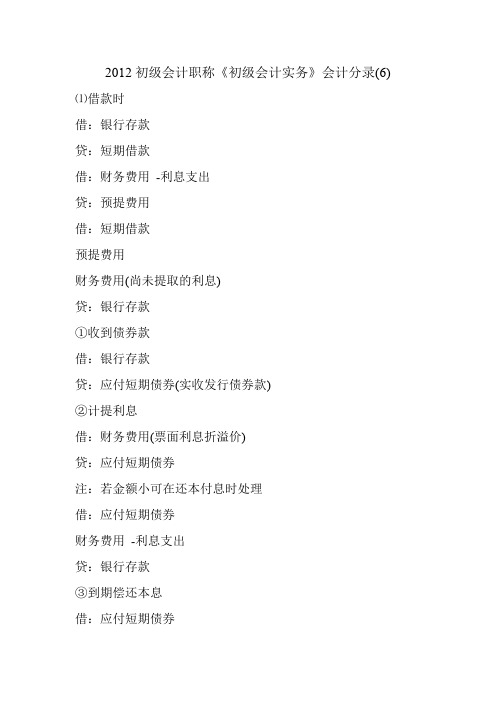 2012 初级会计职称《初级会计实务》会计分录(6)

⑴借款时

借：银行存款

贷：短期借款

借：财务费用 -利息支出

贷：预提费用

借：短期借款

预提费用

财务费用(尚未提取的利息)

贷：银行存款

①收到债券款

借：银行存款

贷：应付短期债券(实收发行债券款)

②计提利息

借：财务费用(票面利息折溢价)

贷：应付短期债券

注：若金额小可在还本付息时处理

借：应付短期债券

财务费用 -利息支出

贷：银行存款

③到期偿还本息

借：应付短期债券